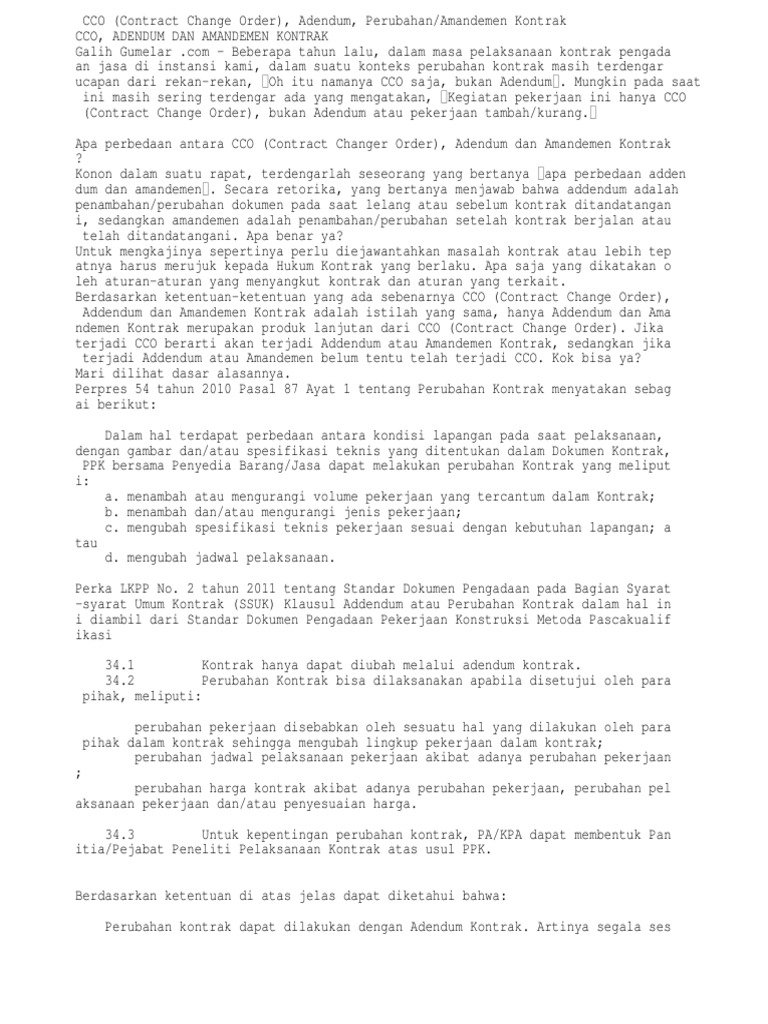 CCO (Contract Change Order), Adendum, Perubahan/Amandemen Kontrak
CCO, ADENDUM DAN AMANDEMEN KONTRAK
Galih Gumelar .com - Beberapa tahun lalu, dalam masa pelaksanaan kontrak pengadaan jasa di instansi kami, dalam suatu konteks perubahan kontrak masih terdengar ucapan dari rekan-rekan, Oh itu namanya CCO saja, bukan Adendum. Mungkin pada saat ini masih sering terdengar ada yang mengatakan, Kegiatan pekerjaan ini hanya CCO (Contract Change Order), bukan Adendum atau pekerjaan tambah/kurang.

Apa perbedaan antara CCO (Contract Changer Order), Adendum dan Amandemen Kontrak ?
Konon dalam suatu rapat, terdengarlah seseorang yang bertanya apa perbedaan addendum dan amandemen. Secara retorika, yang bertanya menjawab bahwa addendum adalah penambahan/perubahan dokumen pada saat lelang atau sebelum kontrak ditandatangani, sedangkan amandemen adalah penambahan/perubahan setelah kontrak berjalan atau telah ditandatangani. Apa benar ya?
Untuk mengkajinya sepertinya perlu diejawantahkan masalah kontrak atau lebih tepatnya harus merujuk kepada Hukum Kontrak yang berlaku. Apa saja yang dikatakan oleh aturan-aturan yang menyangkut kontrak dan aturan yang terkait.
Berdasarkan ketentuan-ketentuan yang ada sebenarnya CCO (Contract Change Order), Addendum dan Amandemen Kontrak adalah istilah yang sama, hanya Addendum dan Amandemen Kontrak merupakan produk lanjutan dari CCO (Contract Change Order). Jika terjadi CCO berarti akan terjadi Addendum atau Amandemen Kontrak, sedangkan jika terjadi Addendum atau Amandemen belum tentu telah terjadi CCO. Kok bisa ya?
Mari dilihat dasar alasannya.
Perpres 54 tahun 2010 Pasal 87 Ayat 1 tentang Perubahan Kontrak menyatakan sebagai berikut:

Dalam hal terdapat perbedaan antara kondisi lapangan pada saat pelaksanaan, dengan gambar dan/atau spesifikasi teknis yang ditentukan dalam Dokumen Kontrak, PPK bersama Penyedia Barang/Jasa dapat melakukan perubahan Kontrak yang meliputi:
a. menambah atau mengurangi volume pekerjaan yang tercantum dalam Kontrak;
b. menambah dan/atau mengurangi jenis pekerjaan;
c. mengubah spesifikasi teknis pekerjaan sesuai dengan kebutuhan lapangan; atau
d. mengubah jadwal pelaksanaan.

Perka LKPP No. 2 tahun 2011 tentang Standar Dokumen Pengadaan pada Bagian Syarat-syarat Umum Kontrak (SSUK) Klausul Addendum atau Perubahan Kontrak dalam hal ini diambil dari Standar Dokumen Pengadaan Pekerjaan Konstruksi Metoda Pascakualifikasi

34.1 Kontrak hanya dapat diubah melalui adendum kontrak.
34.2 Perubahan Kontrak bisa dilaksanakan apabila disetujui oleh para pihak, meliputi:

perubahan pekerjaan disebabkan oleh sesuatu hal yang dilakukan oleh para pihak dalam kontrak sehingga mengubah lingkup pekerjaan dalam kontrak;
perubahan jadwal pelaksanaan pekerjaan akibat adanya perubahan pekerjaan;
perubahan harga kontrak akibat adanya perubahan pekerjaan, perubahan pelaksanaan pekerjaan dan/atau penyesuaian harga.

34.3 Untuk kepentingan perubahan kontrak, PA/KPA dapat membentuk Panitia/Pejabat Peneliti Pelaksanaan Kontrak atas usul PPK.

Berdasarkan ketentuan di atas jelas dapat diketahui bahwa:

Perubahan kontrak dapat dilakukan dengan Adendum Kontrak. Artinya segala ses